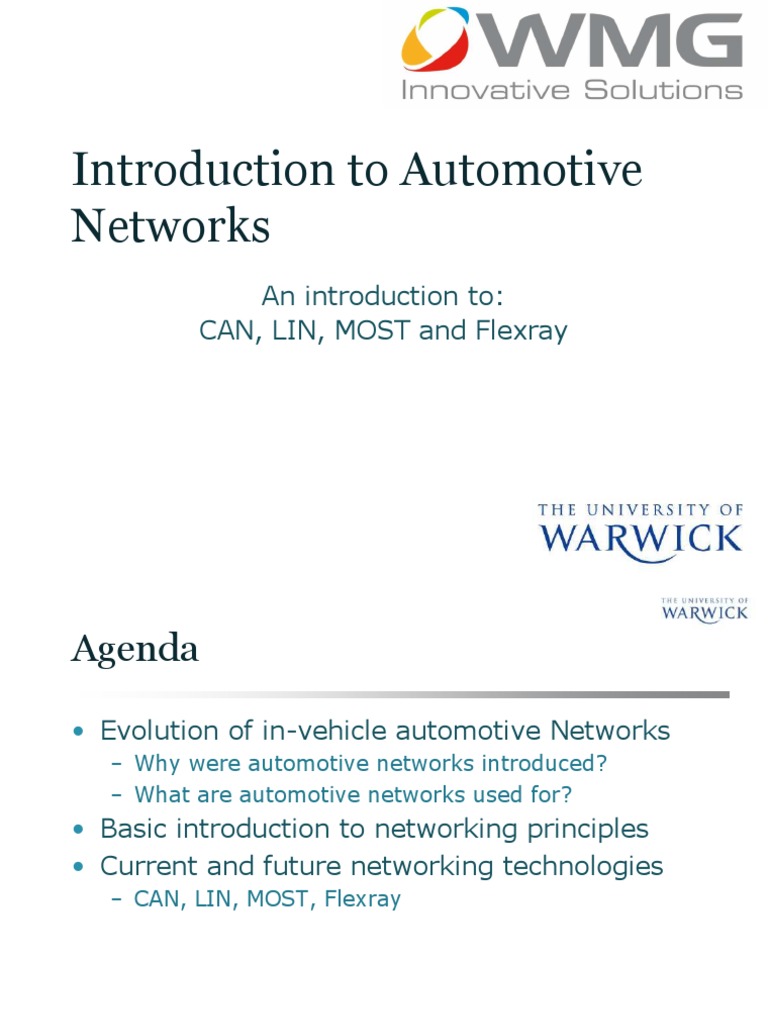 WMG
Innovative Solutions

Introduction to Automotive Networks

An introduction to:
CAN, LIN, MOST and Flexray

THE UNIVERSITY OF
WARWICK

THE UNIVERSITY OF
WARWICK

Agenda

• Evolution of in-vehicle automotive Networks
– Why were automotive networks introduced?
– What are automotive networks used for?
• Basic introduction to networking principles
• Current and future networking technologies
– CAN, LIN, MOST, Flexray